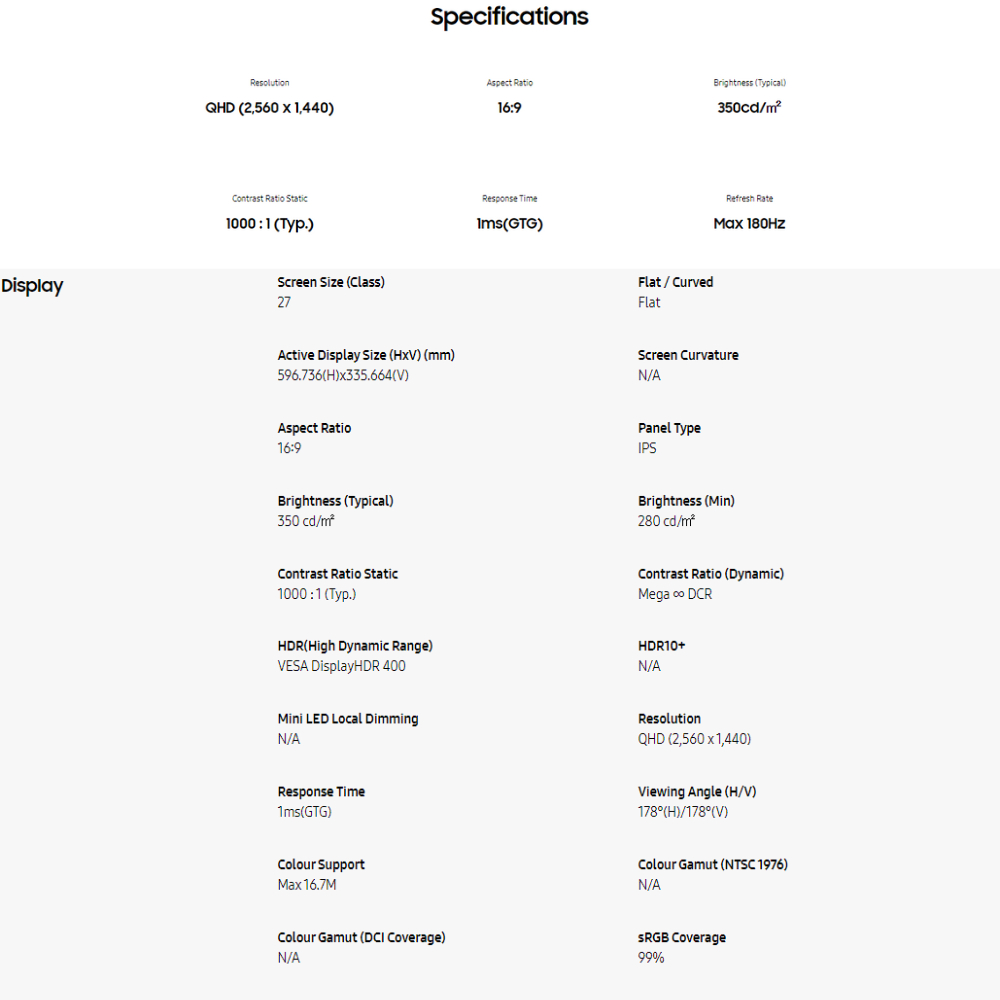 Specifications

Resolution
QHD (2,560 x 1,440)

Aspect Ratio
16:9

Brightness (Typical)
350cd/㎡

Contrast Ratio Static
1000 : 1 (Typ.)

Response Time
1ms(GTG)

Refresh Rate
Max 180Hz

Display

Screen Size (Class)
27

Active Display Size (HxV) (mm)
596.736(H)x335.664(V)

Aspect Ratio
16:9

Brightness (Typical)
350 cd/㎡

Contrast Ratio Static
1000 : 1 (Typ.)

HDR(High Dynamic Range)
VESA DisplayHDR 400

Mini LED Local Dimming
N/A

Response Time
1ms(GTG)

Colour Support
Max 16.7M

Colour Gamut (DCI Coverage)
N/A

Flat / Curved
Flat

Screen Curvature
N/A

Panel Type
IPS

Brightness (Min)
280 cd/㎡

Contrast Ratio (Dynamic)
Mega ∞ DCR

HDR10+
N/A

Resolution
QHD (2,560 x 1,440)

Viewing Angle (H/V)
178°(H)/178°(V)

Colour Gamut (NTSC 1976)
N/A

sRGB Coverage
99%